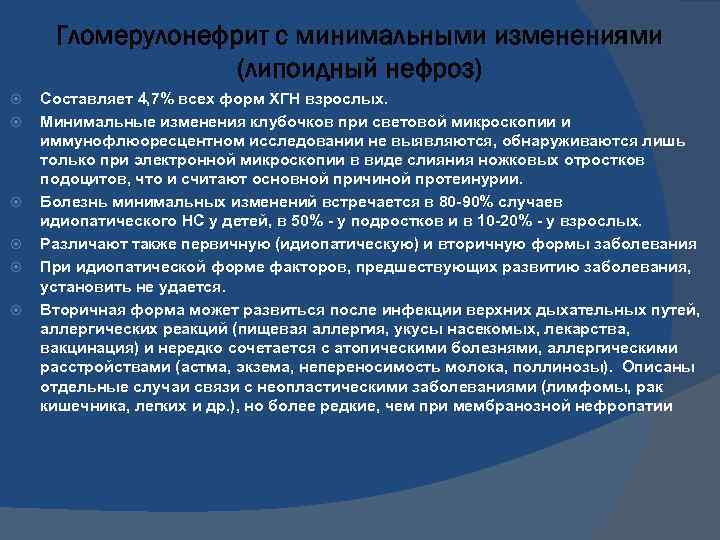 Гломерулонефрит с минимальными изменениями (липоидный нефроз)

Составляет 4,7% всех форм ХГН взрослых.

Минимальные изменения клубочков при световой микроскопии и иммунофлюоресцентном исследовании не выявляются, обнаруживаются лишь только при электронной микроскопии в виде слияния ножковых отростков подоцитов, что и считают основной причиной протеинурии.

Болезнь минимальных изменений встречается в 80-90% случаев идиопатического НС у детей, в 50% - у подростков и в 10-20% - у взрослых.

Различают также первичную (идиопатическую) и вторичную формы заболевания

При идиопатической форме факторов, предшествующих развитию заболевания, установить не удается.

Вторичная форма может развиться после инфекции верхних дыхательных путей, аллергических реакций (пищевая аллергия, укусы насекомых, лекарства, вакцинация) и нередко сочетается с атопическими болезнями, аллергическими расстройствами (астма, экзема, непереносимость молока, поллинозы). Описаны отдельные случаи связи с неопластическими заболеваниями (лимфомы, рак кишечника, легких и др.), но более редкие, чем при мембранозной нефропатии